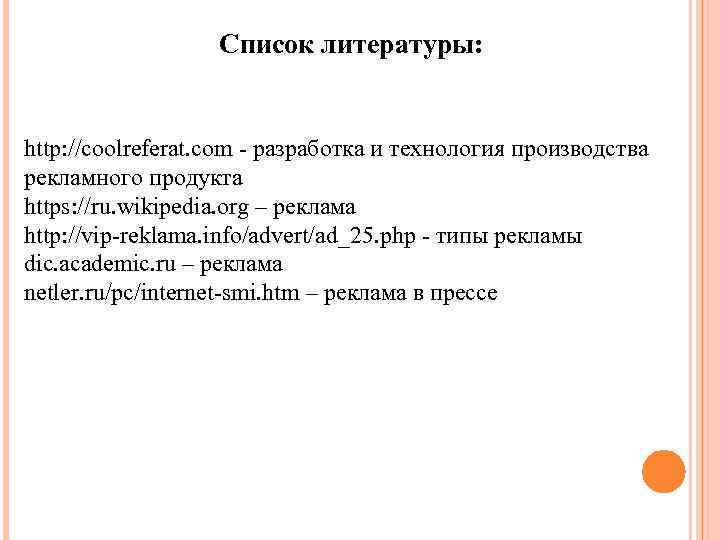 Список литературы:

http://coolreferat.com - разработка и технология производства рекламного продукта
https://ru.wikipedia.org – реклама
http://vip-reklama.info/advert/ad_25.php - типы рекламы
dic.academic.ru – реклама
netler.ru/pc/internet-smi.htm – реклама в прессе